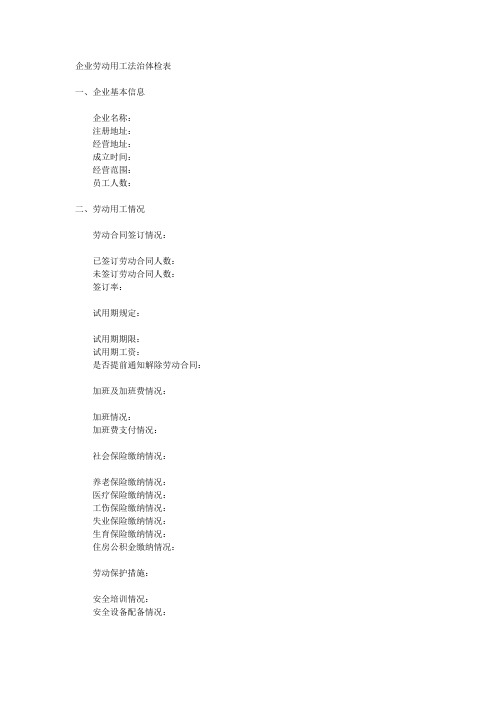 企业劳动用工法治体检表

一、企业基本信息

企业名称：
注册地址：
经营地址：
成立时间：
经营范围：
员工人数：

二、劳动用工情况

劳动合同签订情况：

已签订劳动合同人数：
未签订劳动合同人数：
签订率：

试用期规定：

试用期期限：
试用期工资：
是否提前通知解除劳动合同：

加班及加班费情况：

加班情况：
加班费支付情况：

社会保险缴纳情况：

养老保险缴纳情况：
医疗保险缴纳情况：
工伤保险缴纳情况：
失业保险缴纳情况：
生育保险缴纳情况：
住房公积金缴纳情况：

劳动保护措施：

安全培训情况：
安全设备配备情况：